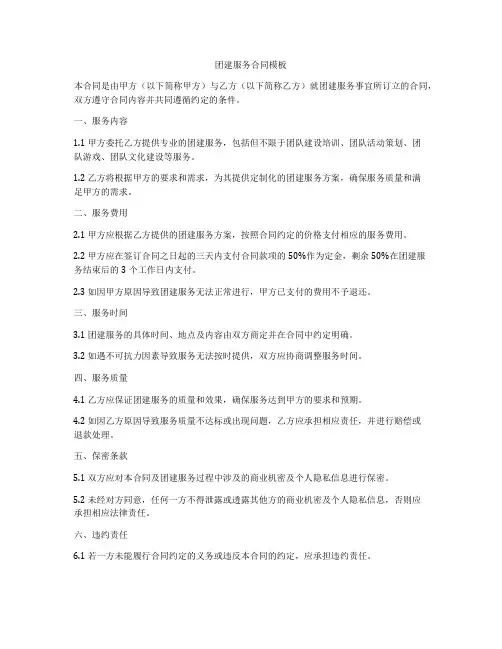 团建服务合同模板

本合同是由甲方（以下简称甲方）与乙方（以下简称乙方）就团建服务事宜所订立的合同，双方遵守合同内容并共同遵循约定的条件。

一、服务内容

1.1 甲方委托乙方提供专业的团建服务，包括但不限于团队建设培训、团队活动策划、团队游戏、团队文化建设等服务。

1.2 乙方将根据甲方的要求和需求，为其提供定制化的团建服务方案，确保服务质量和满足甲方的需求。

二、服务费用

2.1 甲方应根据乙方提供的团建服务方案，按照合同约定的价格支付相应的服务费用。

2.2 甲方应在签订合同之日起的三天内支付合同款项的 50%作为定金，剩余 50%在团建服务结束后的 3 个工作日内支付。

2.3 如因甲方原因导致团建服务无法正常进行，甲方已支付的费用不予退还。

三、服务时间

3.1 团建服务的具体时间、地点及内容由双方商定并在合同中约定明确。

3.2 如遇不可抗力因素导致服务无法按时提供，双方应协商调整服务时间。

四、服务质量

4.1 乙方应保证团建服务的质量和效果，确保服务达到甲方的要求和预期。

4.2 如因乙方原因导致服务质量不达标或出现问题，乙方应承担相应责任，并进行赔偿或退款处理。

五、保密条款

5.1 双方应对本合同及团建服务过程中涉及的商业机密及个人隐私信息进行保密。

5.2 未经对方同意，任何一方不得泄露或透露其他方的商业机密及个人隐私信息，否则应承担相应法律责任。

六、违约责任

6.1 若一方未能履行合同约定的义务或违反本合同的约定，应承担违约责任。